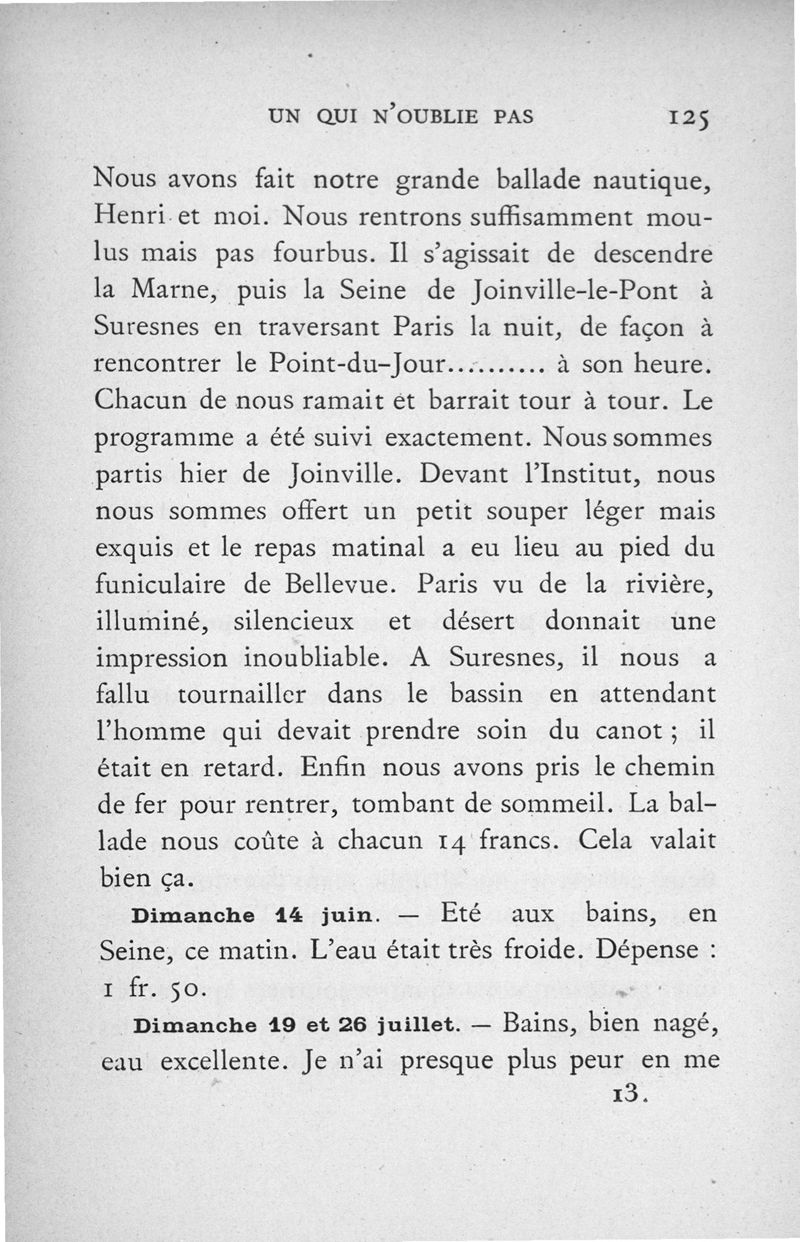 UN QUI N'OUBLIE PAS 125

Nous avons fait notre grande ballade nautique, Henri et moi. Nous rentrons suffisamment moulus mais pas fourbus. Il s'agissait de descendre la Marne, puis la Seine de Joinville-le-Pont à Suresnes en traversant Paris la nuit, de façon à rencontrer le Point-du-Jour......... à son heure. Chacun de nous ramait et barrait tour à tour. Le programme a été suivi exactement. Nous sommes partis hier de Joinville. Devant l'Institut, nous nous sommes offert un petit souper léger mais exquis et le repas matinal a eu lieu au pied du funiculaire de Bellevue. Paris vu de la rivière, illuminé, silencieux et désert donnait une impression inoubliable. A Suresnes, il nous a fallu tournailler dans le bassin en attendant l'homme qui devait prendre soin du canot ; il était en retard. Enfin nous avons pris le chemin de fer pour rentrer, tombant de sommeil. La ballade nous coûte à chacun 14 francs. Cela valait bien ça.

Dimanche 14 juin. — Eté aux bains, en Seine, ce matin. L'eau était très froide. Dépense : 1 fr. 50.

Dimanche 19 et 26 juillet. — Bains, bien nagé, eau excellente. Je n'ai presque plus peur en me

13.